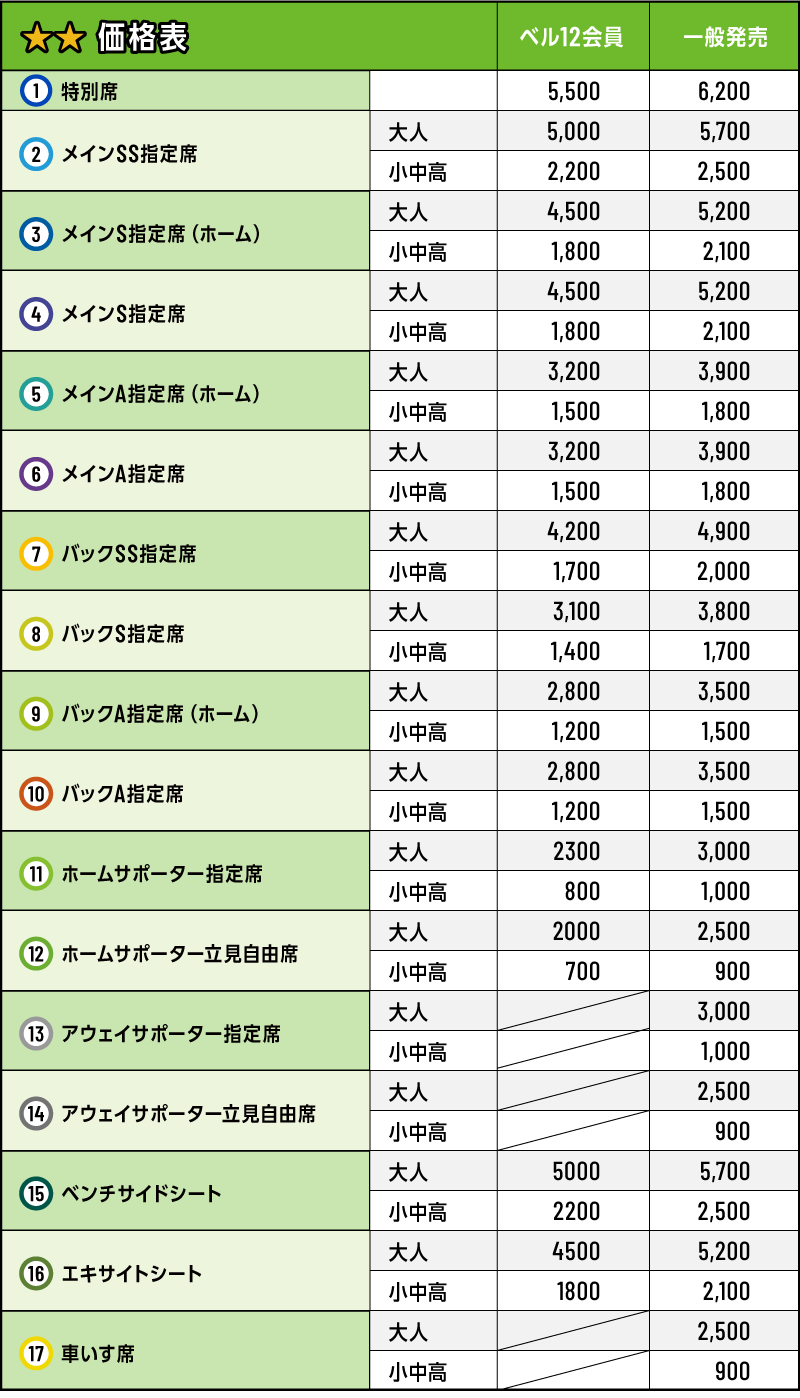 | ★★ 価格表 | | ベル12会員 | 一般発売 |
|---|---|---|---|
| ① 特別席 | | 5,500 | 6,200 |
| ② メインSS指定席 | 大人 | 5,000 | 5,700 |
| | 小中高 | 2,200 | 2,500 |
| ③ メインS指定席（ホーム） | 大人 | 4,500 | 5,200 |
| | 小中高 | 1,800 | 2,100 |
| ④ メインS指定席 | 大人 | 4,500 | 5,200 |
| | 小中高 | 1,800 | 2,100 |
| ⑤ メインA指定席（ホーム） | 大人 | 3,200 | 3,900 |
| | 小中高 | 1,500 | 1,800 |
| ⑥ メインA指定席 | 大人 | 3,200 | 3,900 |
| | 小中高 | 1,500 | 1,800 |
| ⑦ バックSS指定席 | 大人 | 4,200 | 4,900 |
| | 小中高 | 1,700 | 2,000 |
| ⑧ バックS指定席 | 大人 | 3,100 | 3,800 |
| | 小中高 | 1,400 | 1,700 |
| ⑨ バックA指定席（ホーム） | 大人 | 2,800 | 3,500 |
| | 小中高 | 1,200 | 1,500 |
| ⑩ バックA指定席 | 大人 | 2,800 | 3,500 |
| | 小中高 | 1,200 | 1,500 |
| ⑪ ホームサポーター指定席 | 大人 | 2300 | 3,000 |
| | 小中高 | 800 | 1,000 |
| ⑫ ホームサポーター立見自由席 | 大人 | 2000 | 2,500 |
| | 小中高 | 700 | 900 |
| ⑬ アウェイサポーター指定席 | 大人 | | 3,000 |
| | 小中高 | | 1,000 |
| ⑭ アウェイサポーター立見自由席 | 大人 | | 2,500 |
| | 小中高 | | 900 |
| ⑮ ベンチサイドシート | 大人 | 5000 | 5,700 |
| | 小中高 | 2200 | 2,500 |
| ⑯ エキサイトシート | 大人 | 4500 | 5,200 |
| | 小中高 | 1800 | 2,100 |
| ⑰ 車いす席 | 大人 | | 2,500 |
| | 小中高 | | 900 |